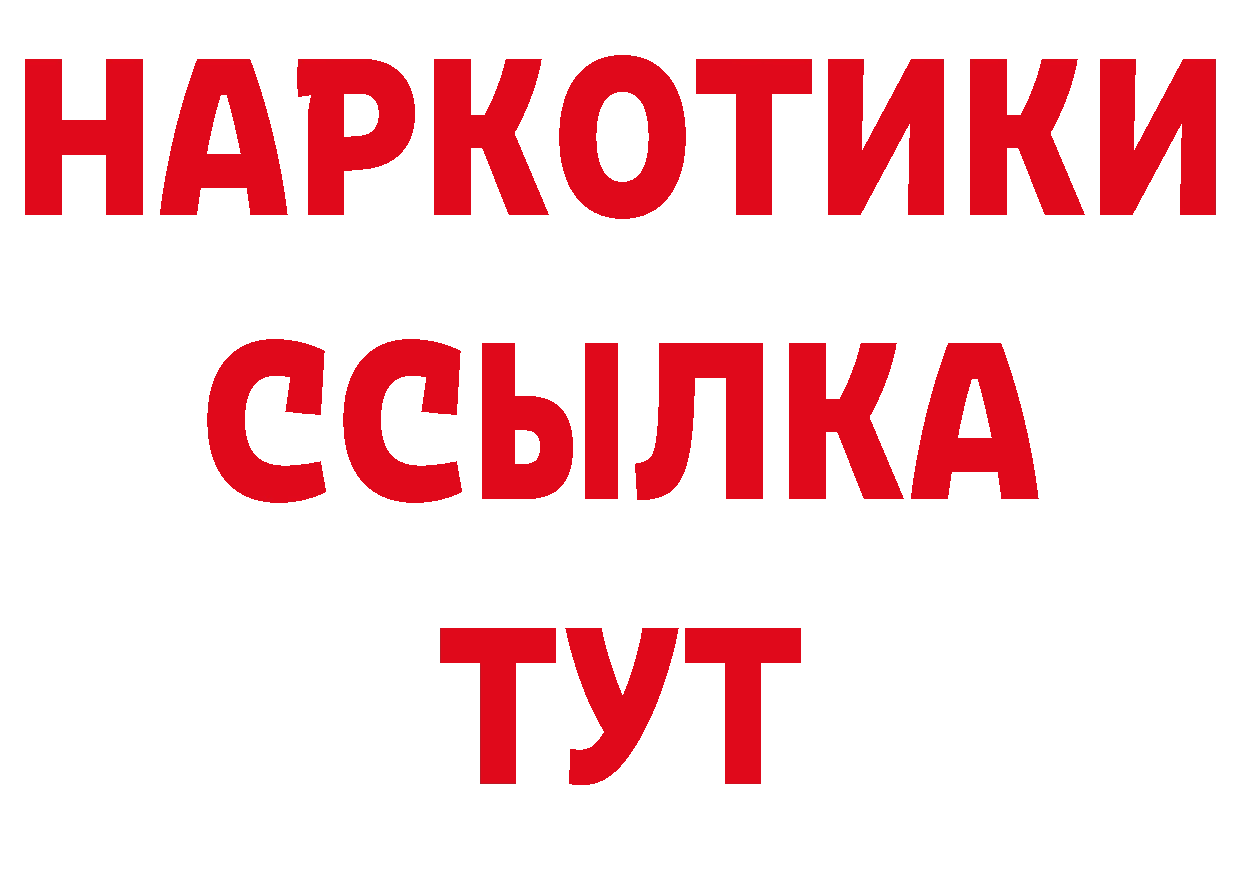 НАРКОТИКИ
ССЫЛКА
ТУТ